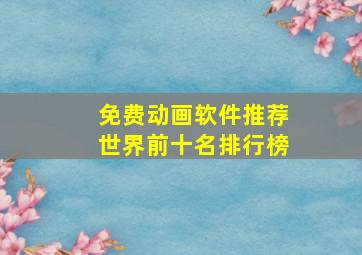 免费动画软件推荐
世界前十名排行榜